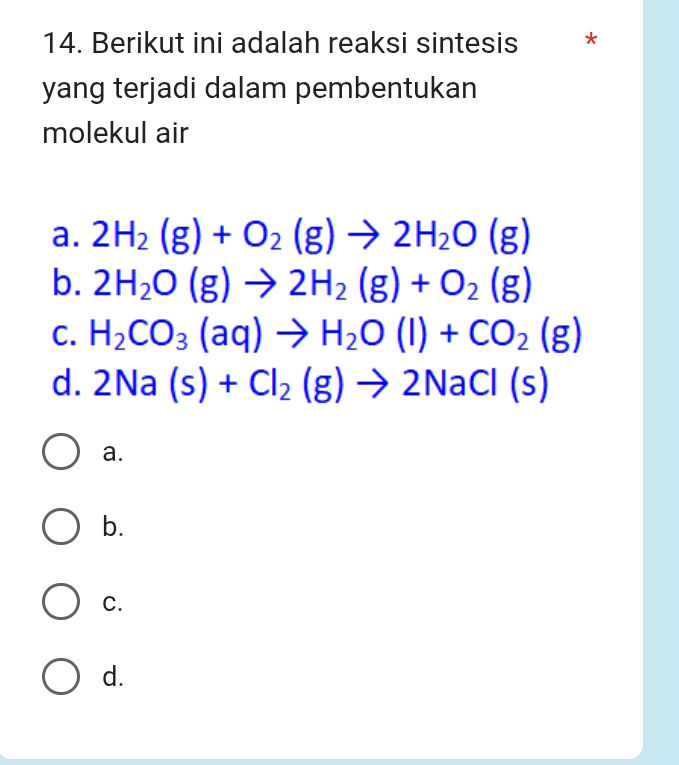 14. Berikut ini adalah reaksi sintesis yang terjadi dalam pembentukan molekul air *

a. $2H_2 (g) + O_2 (g) \rightarrow 2H_2O (g)$
b. $2H_2O (g) \rightarrow 2H_2 (g) + O_2 (g)$
c. $H_2CO_3 (aq) \rightarrow H_2O (l) + CO_2 (g)$
d. $2Na (s) + Cl_2 (g) \rightarrow 2NaCl (s)$

a.

b.

c.

d.